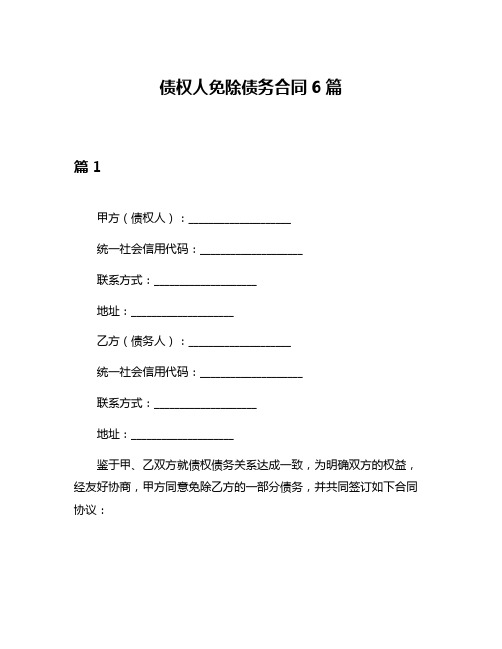 债权人免除债务合同 6 篇

篇 1

甲方（债权人）：____________________

统一社会信用代码：____________________

联系方式：____________________

地址：____________________

乙方（债务人）：____________________

统一社会信用代码：____________________

联系方式：____________________

地址：____________________

鉴于甲、乙双方就债权债务关系达成一致，为明确双方的权益，经友好协商，甲方同意免除乙方的一部分债务，并共同签订如下合同协议：